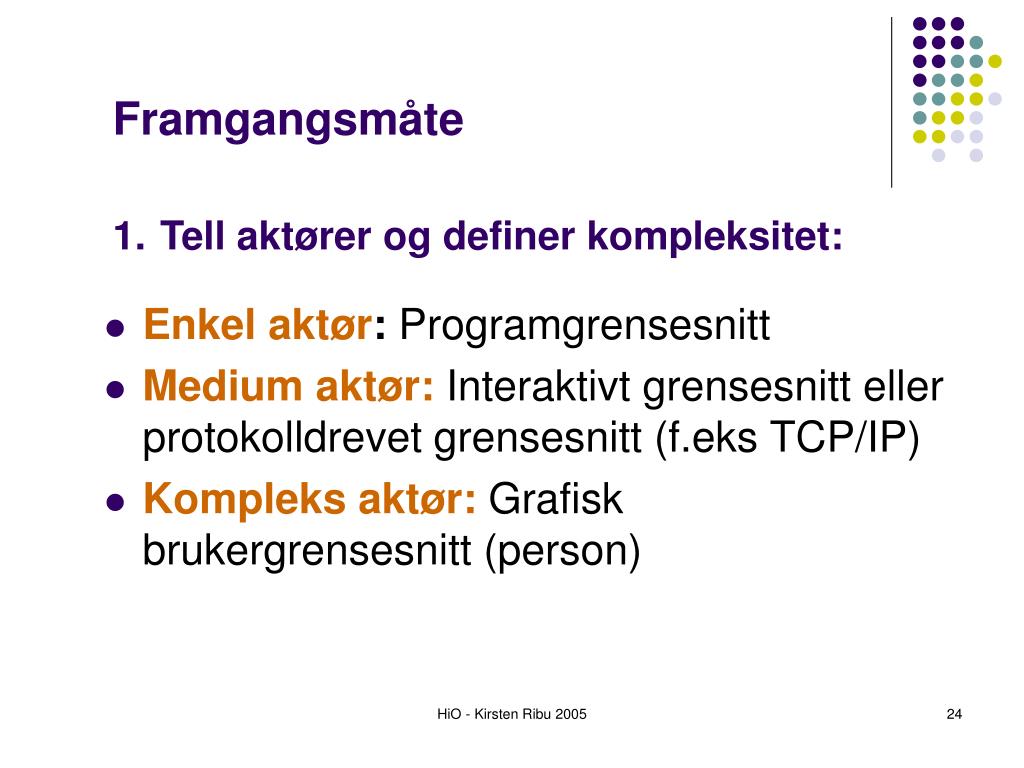 Framgangsmåte

1. Tell aktører og definer kompleksitet:

- Enkel aktør: Programgrensesnitt
- Medium aktør: Interaktivt grensesnitt eller protokolldrevet grensesnitt (f.eks TCP/IP)
- Kompleks aktør: Grafisk brukergrensesnitt (person)

HiO - Kirsten Ribu 2005

24